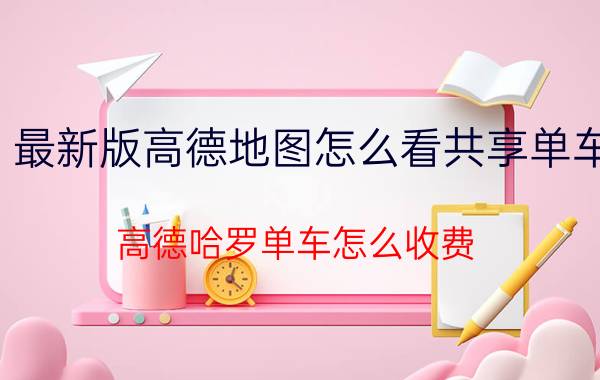 最新版高德地图怎么看共享单车

高德哈罗单车怎么收费